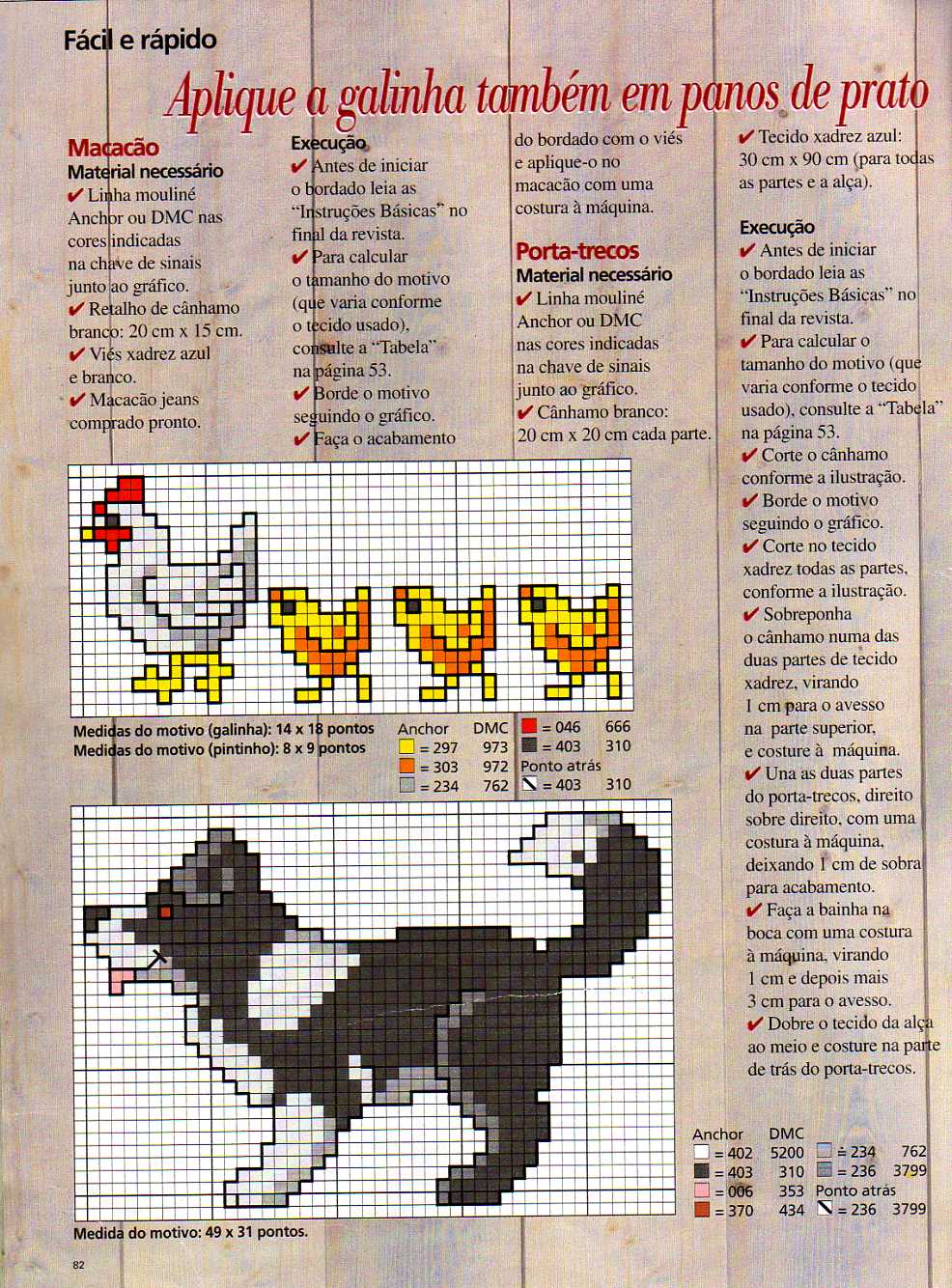 Fácil e rápido

Aplique a galinha também em panos de prato

Macacão
Material necessário
✔ Linha mouliné Anchor ou DMC nas cores indicadas na chave de sinais junto ao gráfico.
✔ Retalho de cânhamo branco: 20 cm x 15 cm.
✔ Viés xadrez azul e branco.
✔ Macacão jeans comprado pronto.

Execução
✔ Antes de iniciar o bordado leia as "Instruções Básicas" no final da revista.
✔ Para calcular o tamanho do motivo (que varia conforme o tecido usado), consulte a "Tabela" na página 53.
✔ Borde o motivo seguindo o gráfico.
✔ Faça o acabamento do bordado com o viés e aplique-o no macacão com uma costura à máquina.

Porta-trecos
Material necessário
✔ Linha mouliné Anchor ou DMC nas cores indicadas na chave de sinais junto ao gráfico.
✔ Cânhamo branco: 20 cm x 20 cm cada parte.
✔ Tecido xadrez azul: 30 cm x 90 cm (para todas as partes e a alça).

Execução
✔ Antes de iniciar o bordado leia as "Instruções Básicas" no final da revista.
✔ Para calcular o tamanho do motivo (que varia conforme o tecido usado), consulte a "Tabela" na página 53.
✔ Corte o cânhamo conforme a ilustração.
✔ Borde o motivo seguindo o gráfico.
✔ Corte no tecido xadrez todas as partes, conforme a ilustração.
✔ Sobreponha o cânhamo numa das duas partes de tecido xadrez, virando 1 cm para o avesso na parte superior, e costure à máquina.
✔ Una as duas partes do porta-trecos, direito sobre direito, com uma costura à máquina, deixando 1 cm de sobra para acabamento.
✔ Faça a bainha na boca com uma costura à máquina, virando 1 cm e depois mais 3 cm para o avesso.
✔ Dobre o tecido da alça ao meio e costure na parte de trás do porta-trecos.

Medidas do motivo (galinha): 14 x 18 pontos
Medidas do motivo (pintinho): 8 x 9 pontos

Anchor DMC
= 297 973
= 303 972
= 234 762
= 046 666
= 403 310
Ponto atrás
= 403 310

Medida do motivo: 49 x 31 pontos.

Anchor DMC
= 402 5200
= 403 310
= 006 353
= 370 434
= 234 762
= 236 3799
Ponto atrás
= 236 3799

82